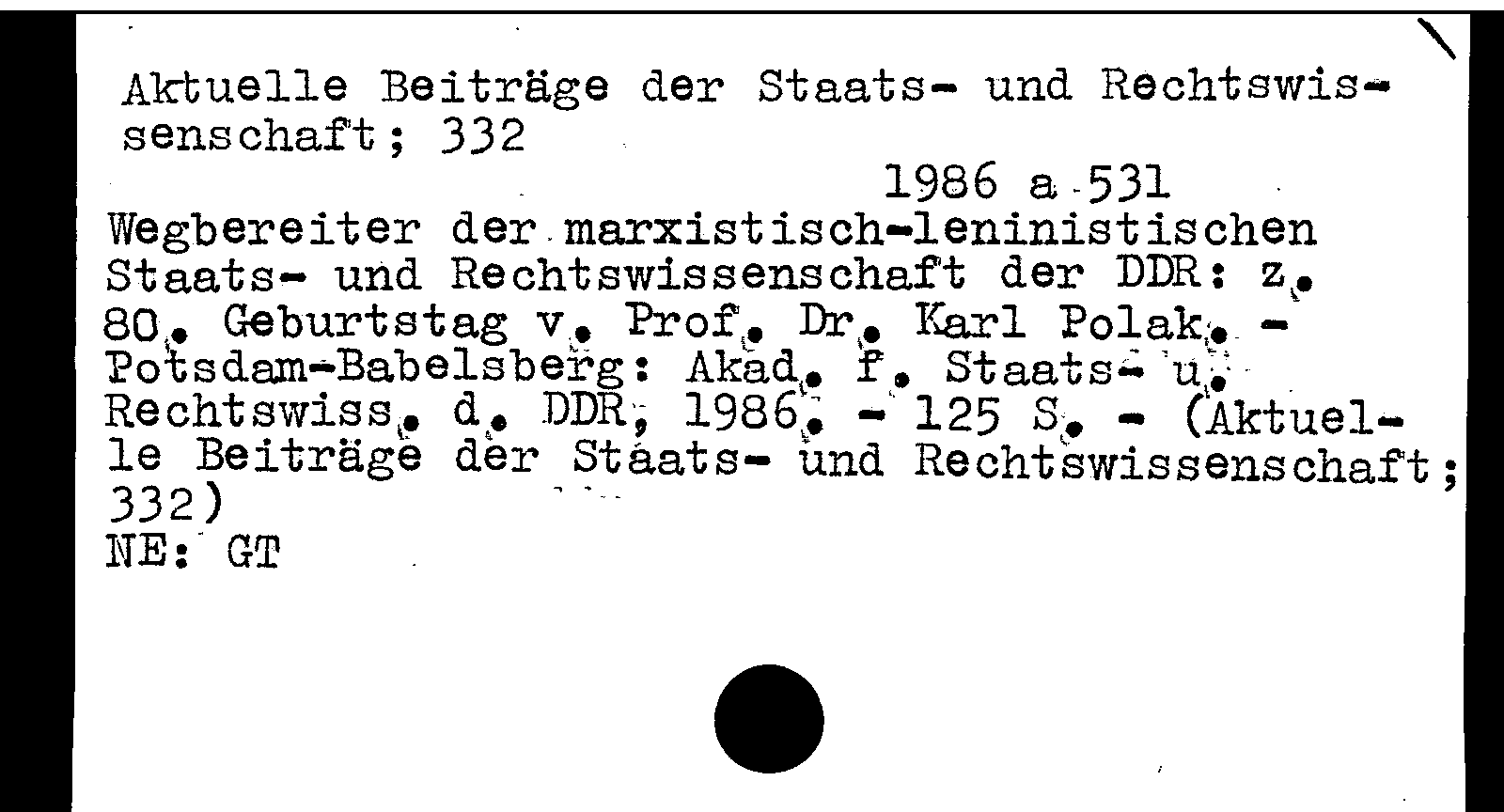 Aktuelle Beiträge der Staats- und Rechtswissenschaft; 332

1986 a 531

Wegbereiter der marxistisch-leninistischen Staats- und Rechtswissenschaft der DDR: z. 80. Geburtstag v. Prof. Dr. Karl Polak. - Potsdam-Babelsberg: Akad. f. Staats- u. Rechtswiss. d. DDR, 1986. - 125 S. - (Aktuelle Beiträge der Staats- und Rechtswissenschaft; 332)
NE: GT